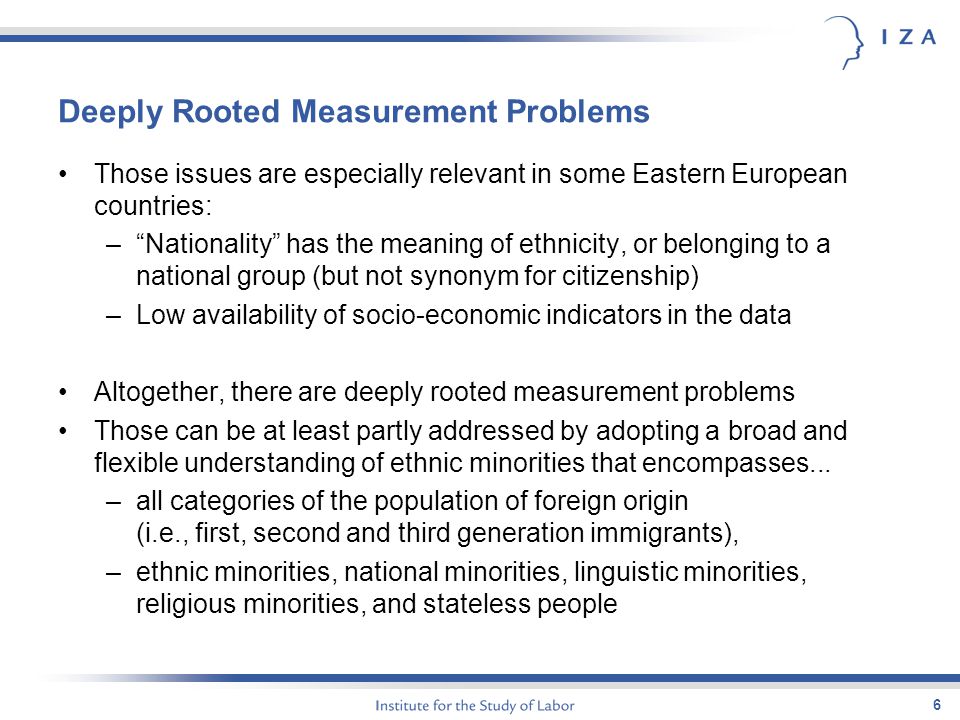 I Z A

Deeply Rooted Measurement Problems

• Those issues are especially relevant in some Eastern European countries:
– “Nationality” has the meaning of ethnicity, or belonging to a national group (but not synonym for citizenship)
– Low availability of socio-economic indicators in the data

• Altogether, there are deeply rooted measurement problems
• Those can be at least partly addressed by adopting a broad and flexible understanding of ethnic minorities that encompasses...
– all categories of the population of foreign origin (i.e., first, second and third generation immigrants),
– ethnic minorities, national minorities, linguistic minorities, religious minorities, and stateless people

Institute for the Study of Labor
6